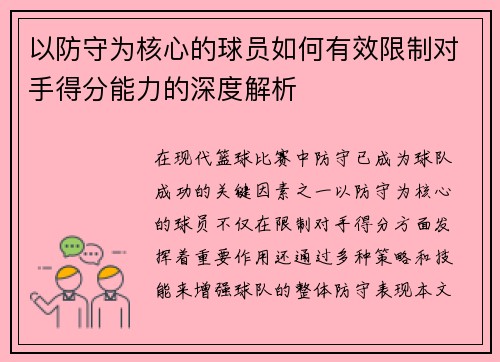 以防守为核心的球员如何有效限制对手得分能力的深度解析

在现代篮球比赛中防守已成为球队成功的关键因素之一以防守为核心的球员不仅在限制对手得分方面发挥着重要作用还通过多种策略和技能来增强球队的整体防守表现本文